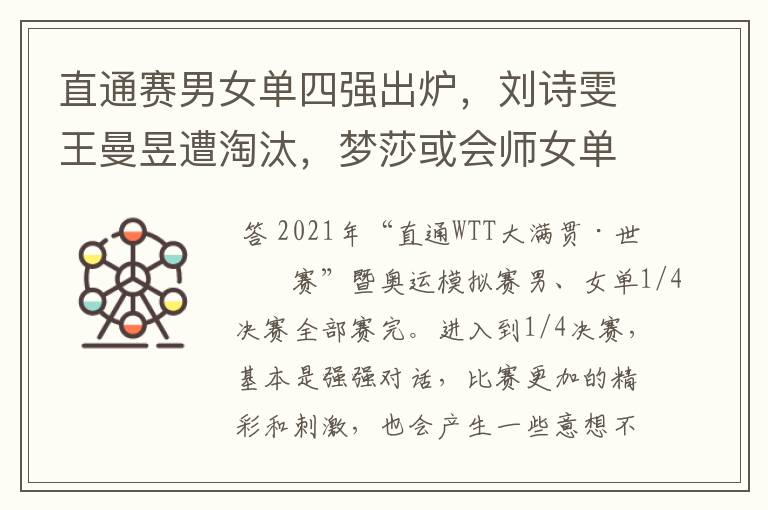 直通赛男女单四强出炉，刘诗雯王曼昱遭淘汰，梦莎或会师女单

答 2021年“直通WTT大满贯·世赛”暨奥运模拟赛男、女单1/4决赛全部赛完。进入到1/4决赛，基本是强强对话，比赛更加的精彩和刺激，也会产生一些意想不